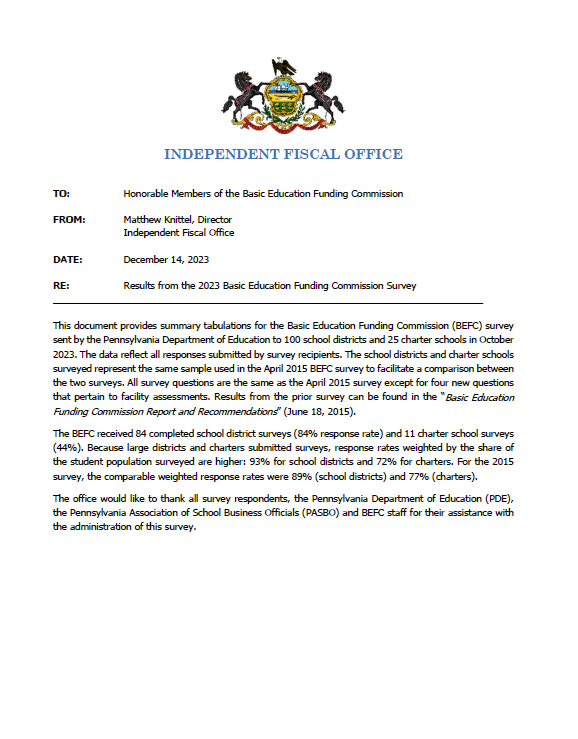 INDEPENDENT FISCAL OFFICE

TO: Honorable Members of the Basic Education Funding Commission

FROM: Matthew Knittel, Director
Independent Fiscal Office

DATE: December 14, 2023

RE: Results from the 2023 Basic Education Funding Commission Survey

This document provides summary tabulations for the Basic Education Funding Commission (BEFC) survey sent by the Pennsylvania Department of Education to 100 school districts and 25 charter schools in October 2023. The data reflect all responses submitted by survey recipients. The school districts and charter schools surveyed represent the same sample used in the April 2015 BEFC survey to facilitate a comparison between the two surveys. All survey questions are the same as the April 2015 survey except for four new questions that pertain to facility assessments. Results from the prior survey can be found in the "Basic Education Funding Commission Report and Recommendations" (June 18, 2015).

The BEFC received 84 completed school district surveys (84% response rate) and 11 charter school surveys (44%). Because large districts and charters submitted surveys, response rates weighted by the share of the student population surveyed are higher: 93% for school districts and 72% for charters. For the 2015 survey, the comparable weighted response rates were 89% (school districts) and 77% (charters).

The office would like to thank all survey respondents, the Pennsylvania Department of Education (PDE), the Pennsylvania Association of School Business Officials (PASBO) and BEFC staff for their assistance with the administration of this survey.